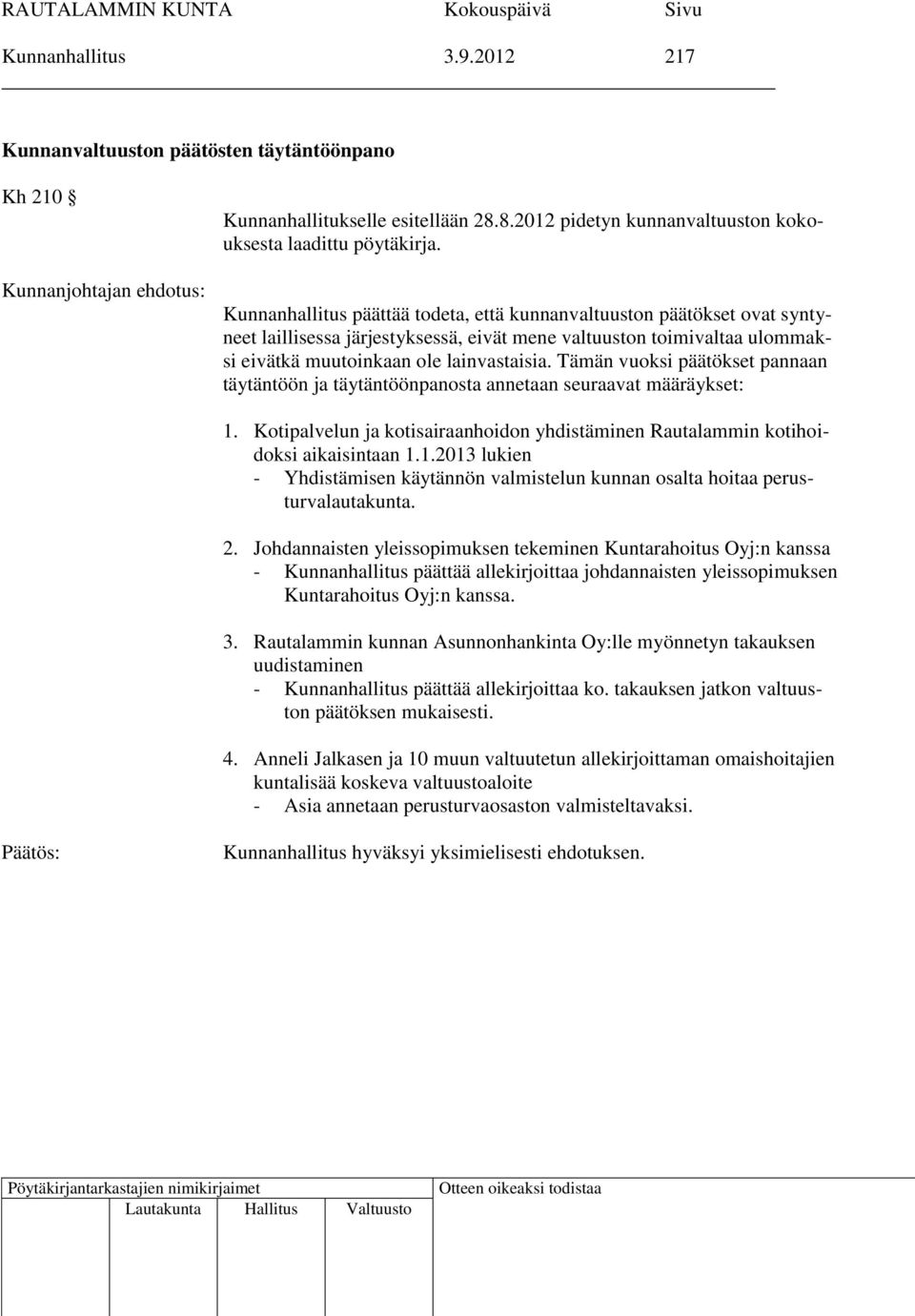 RAUTALAMMIN KUNTA Kokouspäivä Sivu
Kunnanhallitus 3.9.2012 217

Kunnanvaltuuston päätösten täytäntöönpano

Kh 210 §

Kunnanhallitukselle esitellään 28.8.2012 pidetyn kunnanvaltuuston kokouksesta laadittu pöytäkirja.

Kunnanjohtajan ehdotus:

Kunnanhallitus päättää todeta, että kunnanvaltuuston päätökset ovat syntyneet laillisessa järjestyksessä, eivät mene valtuuston toimivaltaa ulommaksi eivätkä muutoinkaan ole lainvastaisia. Tämän vuoksi päätökset pannaan täytäntöön ja täytäntöönpanosta annetaan seuraavat määräykset:

1. Kotipalvelun ja kotisairaanhoidon yhdistäminen Rautalammin kotihoidoksi aikaisintaan 1.1.2013 lukien
- Yhdistämisen käytännön valmistelun kunnan osalta hoitaa perusturvalautakunta.

2. Johdannaisten yleissopimuksen tekeminen Kuntarahoitus Oyj:n kanssa
- Kunnanhallitus päättää allekirjoittaa johdannaisten yleissopimuksen Kuntarahoitus Oyj:n kanssa.

3. Rautalammin kunnan Asunnonhankinta Oy:lle myönnetyn takauksen uudistaminen
- Kunnanhallitus päättää allekirjoittaa ko. takauksen jatkon valtuuston päätöksen mukaisesti.

4. Anneli Jalkasen ja 10 muun valtuutetun allekirjoittaman omaishoitajien kuntalisää koskeva valtuustoaloite
- Asia annetaan perusturvaosaston valmisteltavaksi.

Päätös:

Kunnanhallitus hyväksyi yksimielisesti ehdotuksen.

Pöytäkirjantarkastajien nimikirjaimet
Lautakunta Hallitus Valtuusto
Otteen oikeaksi todistaa